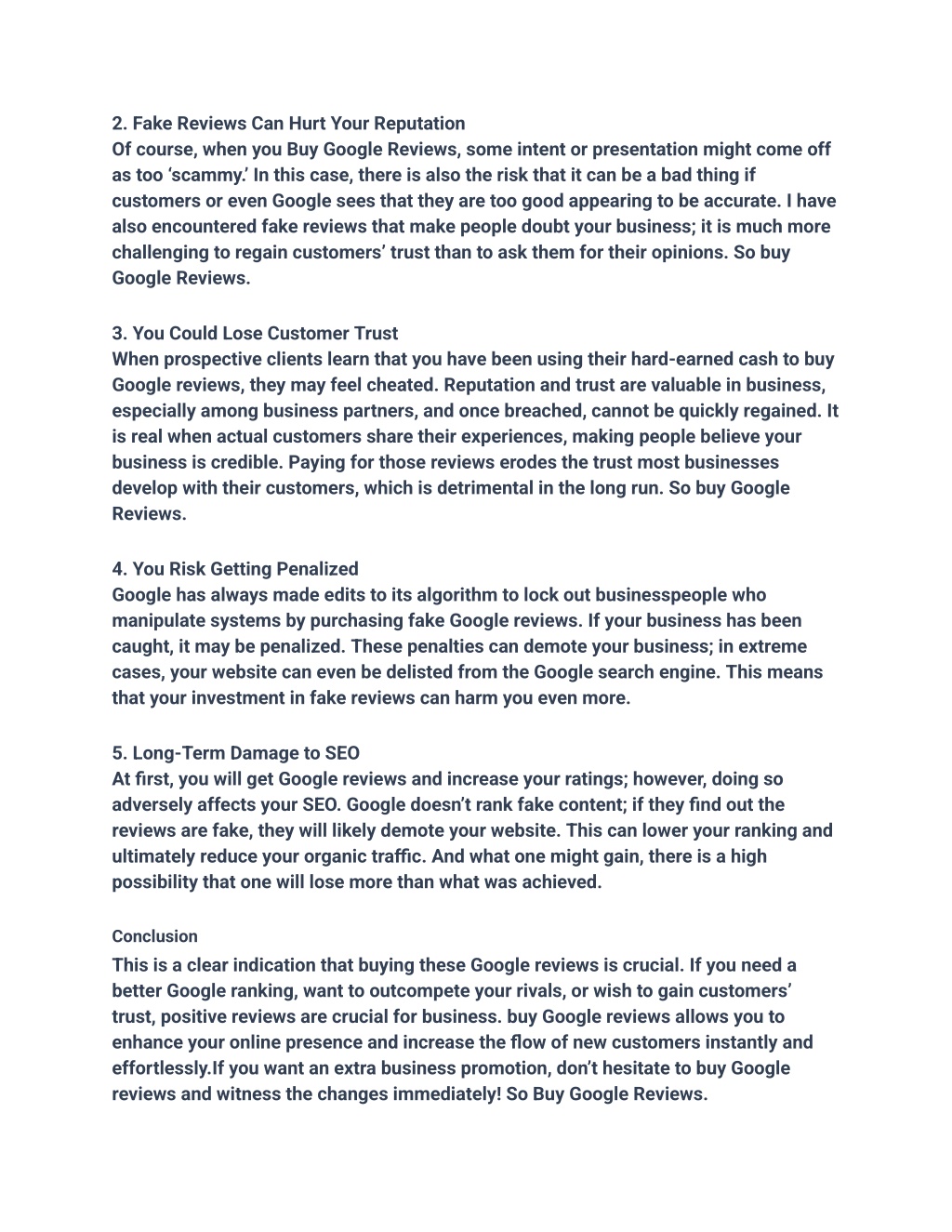 2. Fake Reviews Can Hurt Your Reputation
Of course, when you Buy Google Reviews, some intent or presentation might come off as too ‘scammy.’ In this case, there is also the risk that it can be a bad thing if customers or even Google sees that they are too good appearing to be accurate. I have also encountered fake reviews that make people doubt your business; it is much more challenging to regain customers’ trust than to ask them for their opinions. So buy Google Reviews.

3. You Could Lose Customer Trust
When prospective clients learn that you have been using their hard-earned cash to buy Google reviews, they may feel cheated. Reputation and trust are valuable in business, especially among business partners, and once breached, cannot be quickly regained. It is real when actual customers share their experiences, making people believe your business is credible. Paying for those reviews erodes the trust most businesses develop with their customers, which is detrimental in the long run. So buy Google Reviews.

4. You Risk Getting Penalized
Google has always made edits to its algorithm to lock out businesspeople who manipulate systems by purchasing fake Google reviews. If your business has been caught, it may be penalized. These penalties can demote your business; in extreme cases, your website can even be delisted from the Google search engine. This means that your investment in fake reviews can harm you even more.

5. Long-Term Damage to SEO
At first, you will get Google reviews and increase your ratings; however, doing so adversely affects your SEO. Google doesn’t rank fake content; if they find out the reviews are fake, they will likely demote your website. This can lower your ranking and ultimately reduce your organic traffic. And what one might gain, there is a high possibility that one will lose more than what was achieved.

Conclusion
This is a clear indication that buying these Google reviews is crucial. If you need a better Google ranking, want to outcompete your rivals, or wish to gain customers’ trust, positive reviews are crucial for business. buy Google reviews allows you to enhance your online presence and increase the flow of new customers instantly and effortlessly.If you want an extra business promotion, don’t hesitate to buy Google reviews and witness the changes immediately! So Buy Google Reviews.